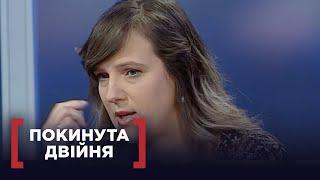 ПОКИНУТА ДВІЙНЯ